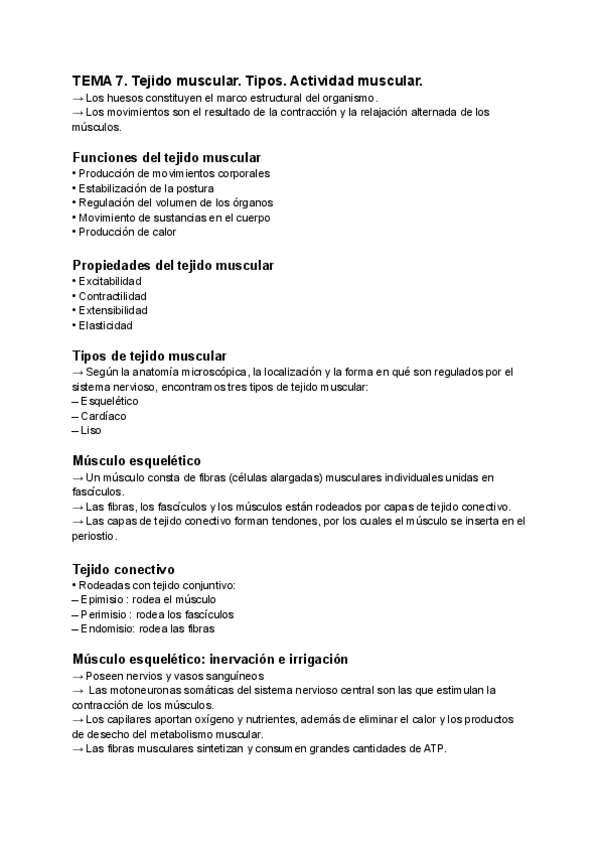 TEMA 7. Tejido muscular. Tipos. Actividad muscular.
→ Los huesos constituyen el marco estructural del organismo.
→ Los movimientos son el resultado de la contracción y la relajación alternada de los músculos.

Funciones del tejido muscular
• Producción de movimientos corporales
• Estabilización de la postura
• Regulación del volumen de los órganos
• Movimiento de sustancias en el cuerpo
• Producción de calor

Propiedades del tejido muscular
• Excitabilidad
• Contractilidad
• Extensibilidad
• Elasticidad

Tipos de tejido muscular
→ Según la anatomía microscópica, la localización y la forma en qué son regulados por el sistema nervioso, encontramos tres tipos de tejido muscular:
– Esquelético
– Cardíaco
– Liso

Músculo esquelético
→ Un músculo consta de fibras (células alargadas) musculares individuales unidas en fascículos.
→ Las fibras, los fascículos y los músculos están rodeados por capas de tejido conectivo.
→ Las capas de tejido conectivo forman tendones, por los cuales el músculo se inserta en el periostio.

Tejido conectivo
• Rodeadas con tejido conjuntivo:
– Epimisio : rodea el músculo
– Perimisio : rodea los fascículos
– Endomisio: rodea las fibras

Músculo esquelético: inervación e irrigación
→ Poseen nervios y vasos sanguíneos
→ Las motoneuronas somáticas del sistema nervioso central son las que estimulan la contracción de los músculos.
→ Los capilares aportan oxígeno y nutrientes, además de eliminar el calor y los productos de desecho del metabolismo muscular.
→ Las fibras musculares sintetizan y consumen grandes cantidades de ATP.